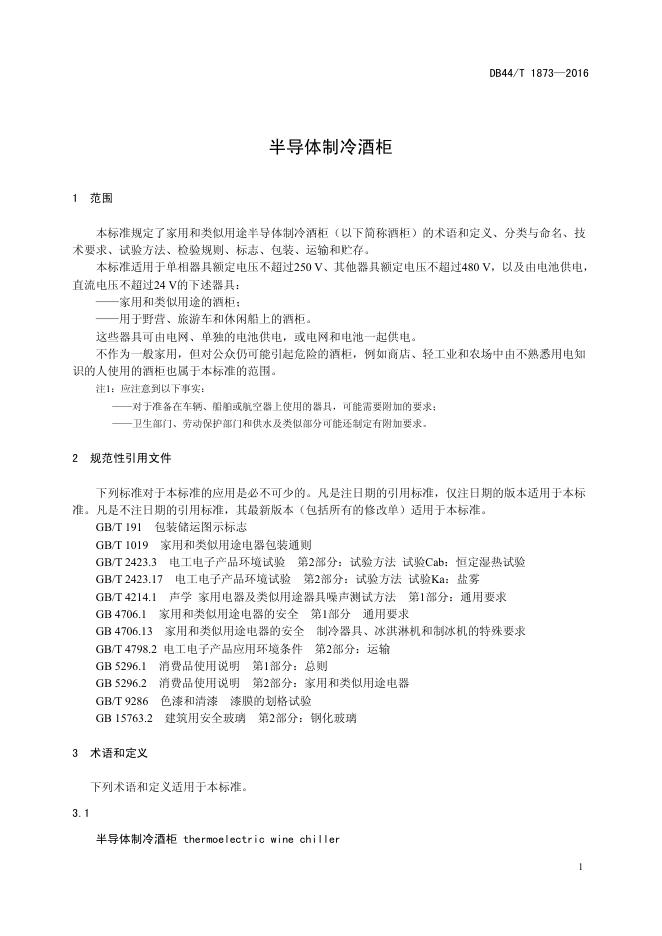 DB44/T 1873—2016

半导体制冷酒柜

1 范围

本标准规定了家用和类似用途半导体制冷酒柜（以下简称酒柜）的术语和定义、分类与命名、技术要求、试验方法、检验规则、标志、包装、运输和贮存。

本标准适用于单相器具额定电压不超过250 V、其他器具额定电压不超过480 V，以及由电池供电，直流电压不超过24 V的下述器具：

——家用和类似用途的酒柜；

——用于野营、旅游车和休闲船上的酒柜。

这些器具可由电网、单独的电池供电，或电网和电池一起供电。

不作为一般家用，但对公众仍可能引起危险的酒柜，例如商店、轻工业和农场中由不熟悉用电知识的人使用的酒柜也属于本标准的范围。

注1：应注意到以下事实：

——对于准备在车辆、船舶或航空器上使用的器具，可能需要附加的要求；

——卫生部门、劳动保护部门和供水及类似部分可能还制定有附加要求。

2 规范性引用文件

下列标准对于本标准的应用是必不可少的。凡是注日期的引用标准，仅注日期的版本适用于本标准。凡是不注日期的引用标准，其最新版本（包括所有的修改单）适用于本标准。

GB/T 191 包装储运图示标志

GB/T 1019 家用和类似用途电器包装通则

GB/T 2423.3 电工电子产品环境试验 第2部分：试验方法 试验Cab：恒定湿热试验

GB/T 2423.17 电工电子产品环境试验 第2部分：试验方法 试验Ka：盐雾

GB/T 4214.1 声学 家用电器及类似用途器具噪声测试方法 第1部分：通用要求

GB 4706.1 家用和类似用途电器的安全 第1部分 通用要求

GB 4706.13 家用和类似用途电器的安全 制冷器具、冰淇淋机和制冰机的特殊要求

GB/T 4798.2 电工电子产品应用环境条件 第2部分：运输

GB 5296.1 消费品使用说明 第1部分：总则

GB 5296.2 消费品使用说明 第2部分：家用和类似用途电器

GB/T 9286 色漆和清漆 漆膜的划格试验

GB 15763.2 建筑用安全玻璃 第2部分：钢化玻璃

3 术语和定义

下列术语和定义适用于本标准。

3.1

半导体制冷酒柜 thermoelectric wine chiller

1